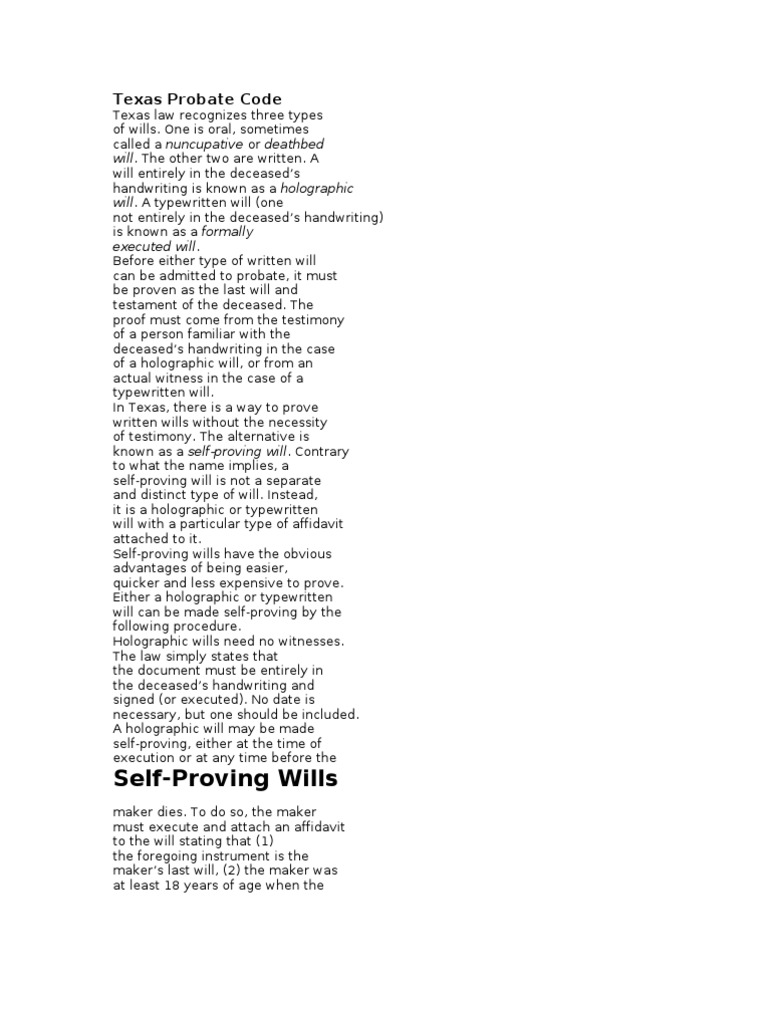 Texas Probate Code
Texas law recognizes three types of wills. One is oral, sometimes called a nuncupative or deathbed will. The other two are written. A will entirely in the deceased's handwriting is known as a holographic will. A typewritten will (one not entirely in the deceased's handwriting) is known as a formally executed will.
Before either type of written will can be admitted to probate, it must be proven as the last will and testament of the deceased. The proof must come from the testimony of a person familiar with the deceased's handwriting in the case of a holographic will, or from an actual witness in the case of a typewritten will.
In Texas, there is a way to prove written wills without the necessity of testimony. The alternative is known as a self-proving will. Contrary to what the name implies, a self-proving will is not a separate and distinct type of will. Instead, it is a holographic or typewritten will with a particular type of affidavit attached to it.
Self-proving wills have the obvious advantages of being easier, quicker and less expensive to prove. Either a holographic or typewritten will can be made self-proving by the following procedure.
Holographic wills need no witnesses. The law simply states that the document must be entirely in the deceased's handwriting and signed (or executed). No date is necessary, but one should be included. A holographic will may be made self-proving, either at the time of execution or at any time before the

Self-Proving Wills

maker dies. To do so, the maker must execute and attach an affidavit to the will stating that (1) the foregoing instrument is the maker's last will, (2) the maker was at least 18 years of age when the